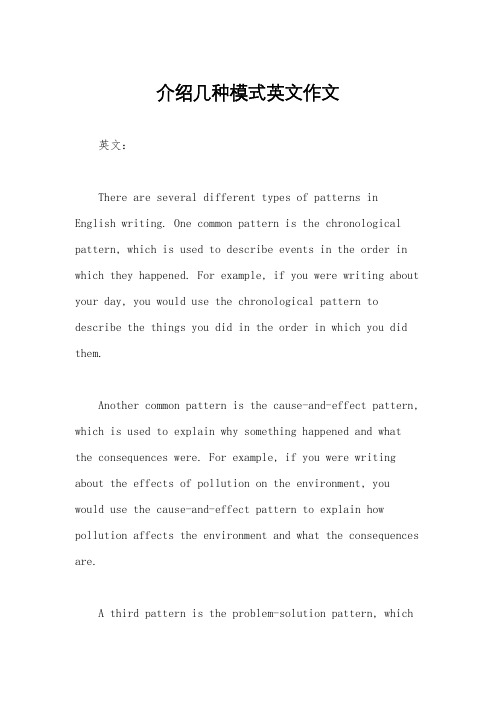 介绍几种模式英文作文

英文：

There are several different types of patterns in English writing. One common pattern is the chronological pattern, which is used to describe events in the order in which they happened. For example, if you were writing about your day, you would use the chronological pattern to describe the things you did in the order in which you did them.

Another common pattern is the cause-and-effect pattern, which is used to explain why something happened and what the consequences were. For example, if you were writing about the effects of pollution on the environment, you would use the cause-and-effect pattern to explain how pollution affects the environment and what the consequences are.

A third pattern is the problem-solution pattern, which